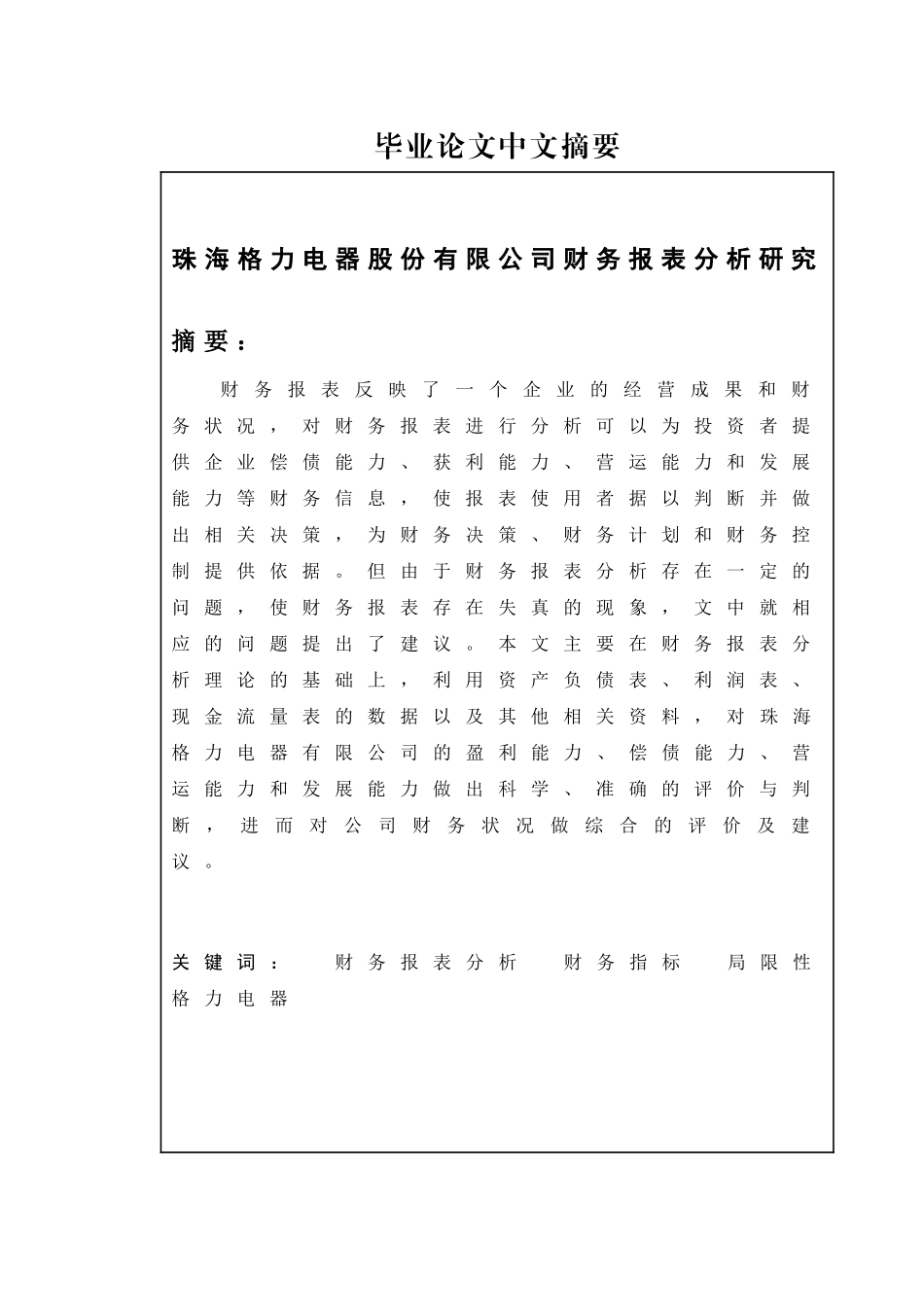 毕业论文中文摘要

珠海格力电器股份有限公司财务报表分析研究

摘要：

财务报表反映了一个企业的经营成果和财务状况，对财务报表进行分析可以为投资者提供企业偿债能力、获利能力、营运能力和发展能力等财务信息，使报表使用者据以判断并做出相关决策，为财务决策、财务计划和财务控制提供依据。但由于财务报表分析存在一定的问题，使财务报表存在失真的现象，文中就相应的问题提出了建议。本文主要在财务报表分析理论的基础上，利用资产负债表、利润表、现金流量表的数据以及其他相关资料，对珠海格力电器有限公司的盈利能力、偿债能力、营运能力和发展能力做出科学、准确的评价与判断，进而对公司财务状况做综合的评价及建议。

关键词： 财务报表分析 财务指标 局限性 格力电器